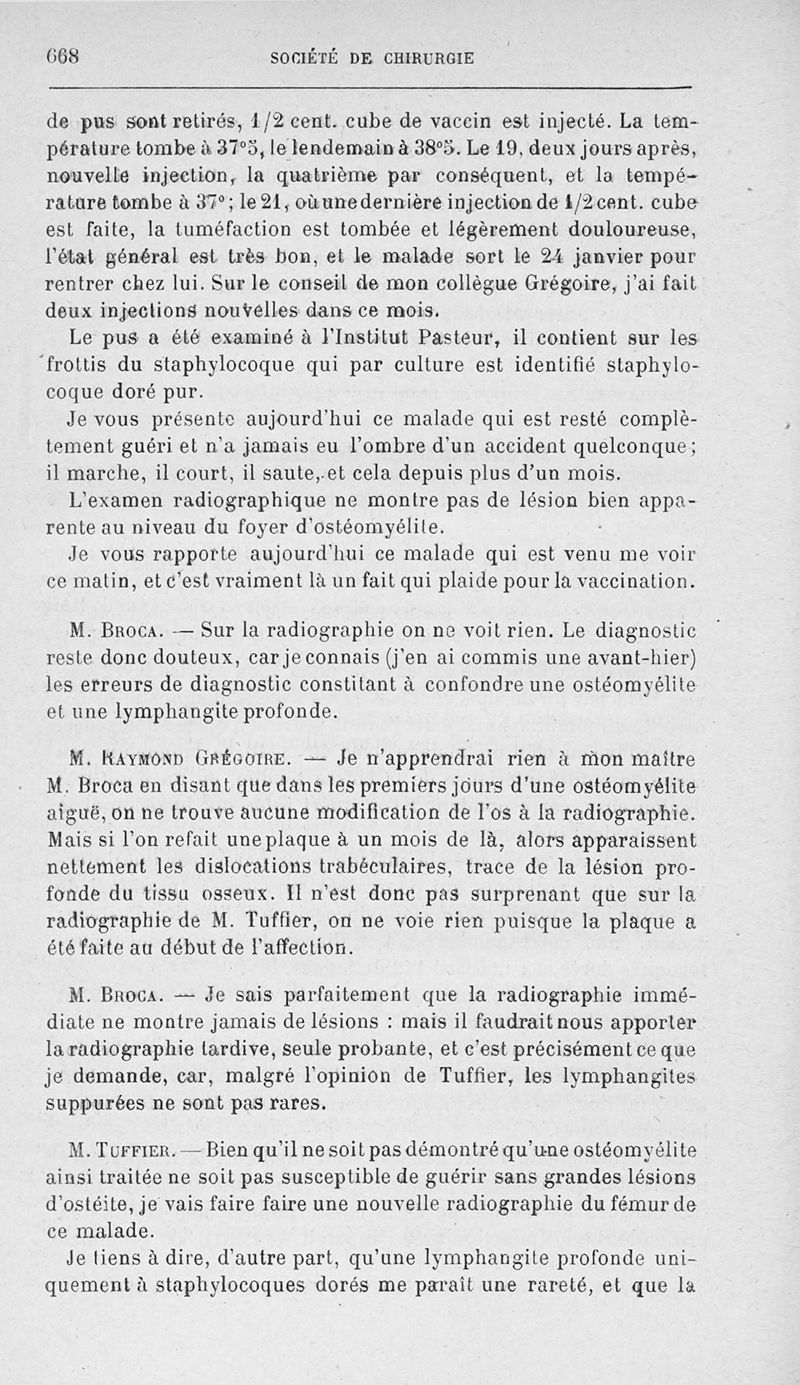 668 SOCIÉTÉ DE CHIRURGIE

de pus sont retirés, 1/2 cent. cube de vaccin est injecté. La température tombe à 37°5, le lendemain à 38°5. Le 19, deux jours après, nouvelle injection, la quatrième par conséquent, et la température tombe à 37°; le 21, où une dernière injection de 1/2 cent. cube est faite, la tuméfaction est tombée et légèrement douloureuse, l'état général est très bon, et le malade sort le 24 janvier pour rentrer chez lui. Sur le conseil de mon collègue Grégoire, j'ai fait deux injections nouvelles dans ce mois.

Le pus a été examiné à l'Institut Pasteur, il contient sur les frottis du staphylocoque qui par culture est identifié staphylocoque doré pur.

Je vous présente aujourd'hui ce malade qui est resté complètement guéri et n'a jamais eu l'ombre d'un accident quelconque; il marche, il court, il saute, et cela depuis plus d'un mois.

L'examen radiographique ne montre pas de lésion bien apparente au niveau du foyer d'ostéomyélite.

Je vous rapporte aujourd'hui ce malade qui est venu me voir ce matin, et c'est vraiment là un fait qui plaide pour la vaccination.

M. Broca. — Sur la radiographie on ne voit rien. Le diagnostic reste donc douteux, car je connais (j'en ai commis une avant-hier) les erreurs de diagnostic constitant à confondre une ostéomyélite et une lymphangite profonde.

M. Raymond Grégoire. — Je n'apprendrai rien à mon maître M. Broca en disant que dans les premiers jours d'une ostéomyélite aiguë, on ne trouve aucune modification de l'os à la radiographie. Mais si l'on refait une plaque à un mois de là, alors apparaissent nettement les dislocations trabéculaires, trace de la lésion profonde du tissu osseux. Il n'est donc pas surprenant que sur la radiographie de M. Tuffier, on ne voie rien puisque la plaque a été faite au début de l'affection.

M. Broca. — Je sais parfaitement que la radiographie immédiate ne montre jamais de lésions : mais il faudrait nous apporter la radiographie tardive, seule probante, et c'est précisément ce que je demande, car, malgré l'opinion de Tuffier, les lymphangites suppurées ne sont pas rares.

M. Tuffier. — Bien qu'il ne soit pas démontré qu'une ostéomyélite ainsi traitée ne soit pas susceptible de guérir sans grandes lésions d'ostéite, je vais faire faire une nouvelle radiographie du fémur de ce malade.

Je tiens à dire, d'autre part, qu'une lymphangite profonde uniquement à staphylocoques dorés me paraît une rareté, et que la